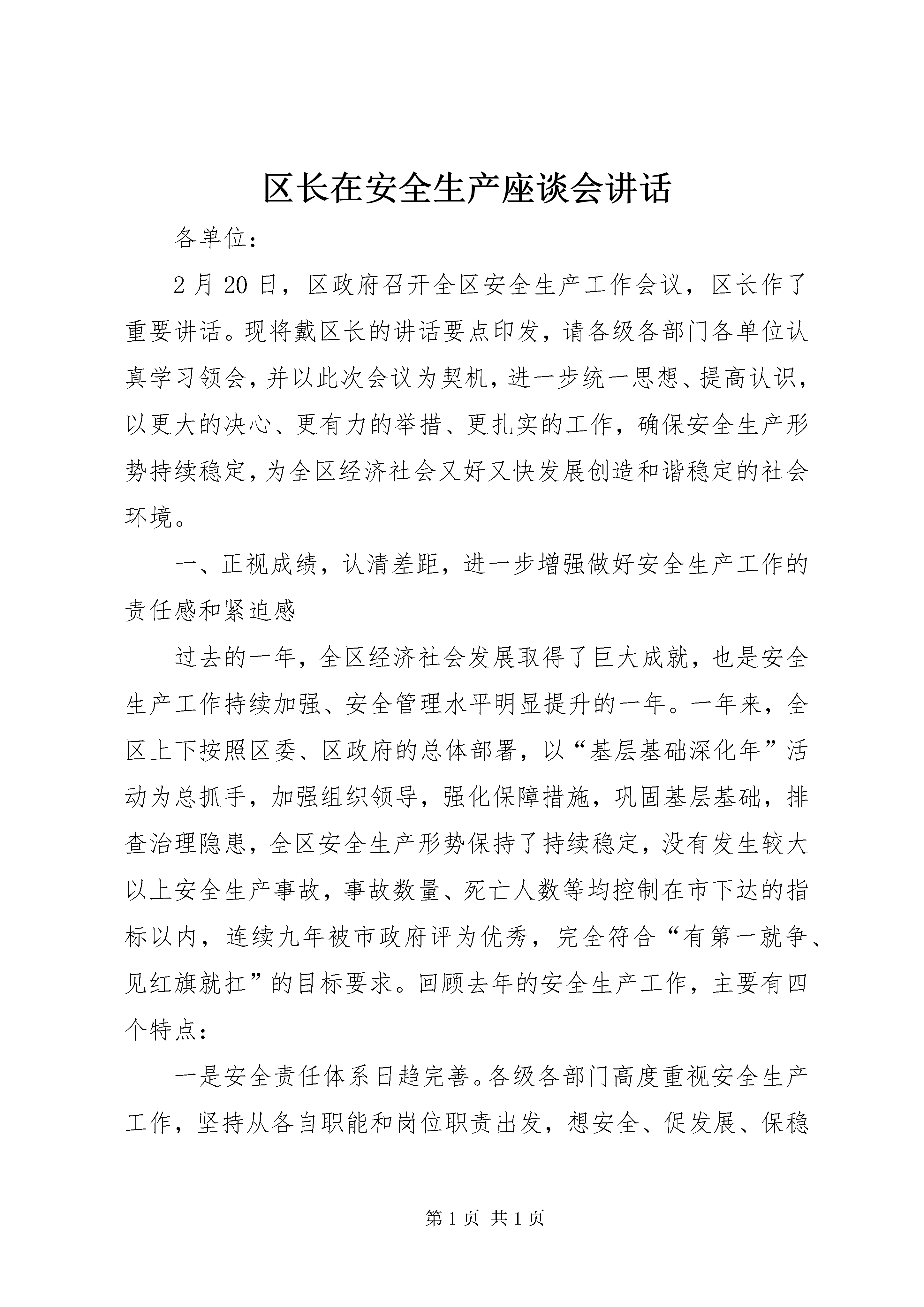 区长在安全生产座谈会讲话

各单位：

2月20日，区政府召开全区安全生产工作会议，区长作了重要讲话。现将戴区长的讲话要点印发，请各级各部门各单位认真学习领会，并以此次会议为契机，进一步统一思想、提高认识，以更大的决心、更有力的举措、更扎实的工作，确保安全生产形势持续稳定，为全区经济社会又好又快发展创造和谐稳定的社会环境。

一、正视成绩，认清差距，进一步增强做好安全生产工作的责任感和紧迫感

过去的一年，全区经济社会发展取得了巨大成就，也是安全生产工作持续加强、安全管理水平明显提升的一年。一年来，全区上下按照区委、区政府的总体部署，以“基层基础深化年”活动为总抓手，加强组织领导，强化保障措施，巩固基层基础，排查治理隐患，全区安全生产形势保持了持续稳定，没有发生较大以上安全生产事故，事故数量、死亡人数等均控制在市下达的指标以内，连续九年被市政府评为优秀，完全符合“有第一就争、见红旗就扛”的目标要求。回顾去年的安全生产工作，主要有四个特点：

一是安全责任体系日趋完善。各级各部门高度重视安全生产工作，坚持从各自职能和岗位职责出发，想安全、促发展、保稳

第1页 共1页